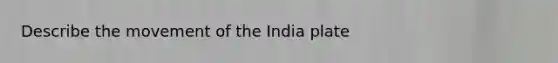 Describe the movement of the India plate